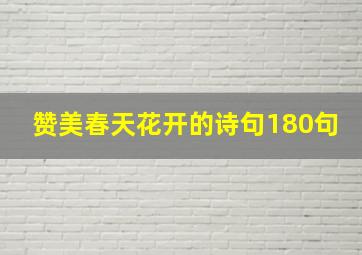 赞美春天花开的诗句180句